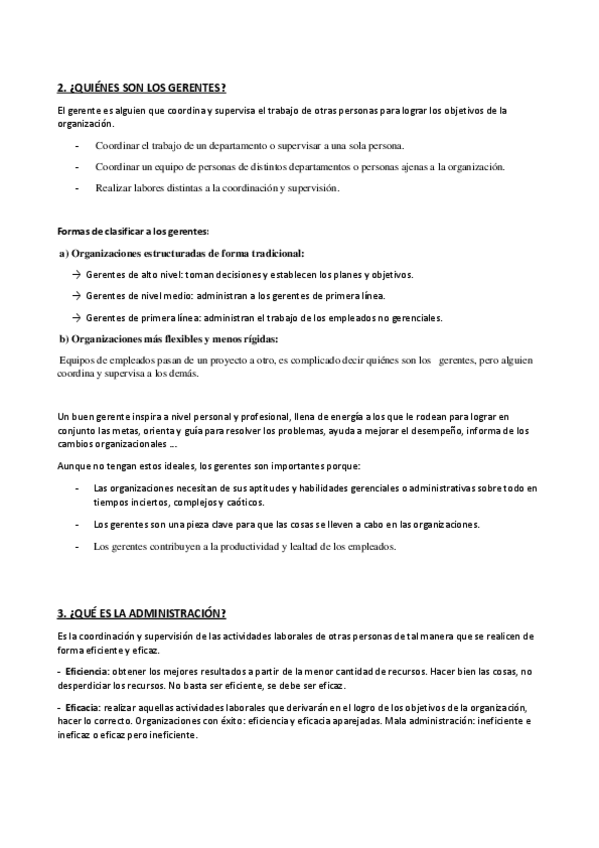 2. ¿QUIÉNES SON LOS GERENTES?

El gerente es alguien que coordina y supervisa el trabajo de otras personas para lograr los objetivos de la organización.

- Coordinar el trabajo de un departamento o supervisar a una sola persona.
- Coordinar un equipo de personas de distintos departamentos o personas ajenas a la organización.
- Realizar labores distintas a la coordinación y supervisión.

Formas de clasificar a los gerentes:

a) Organizaciones estructuradas de forma tradicional:

→ Gerentes de alto nivel: toman decisiones y establecen los planes y objetivos.

→ Gerentes de nivel medio: administran a los gerentes de primera línea.

→ Gerentes de primera línea: administran el trabajo de los empleados no gerenciales.

b) Organizaciones más flexibles y menos rígidas:

Equipos de empleados pasan de un proyecto a otro, es complicado decir quiénes son los gerentes, pero alguien coordina y supervisa a los demás.

Un buen gerente inspira a nivel personal y profesional, llena de energía a los que le rodean para lograr en conjunto las metas, orienta y guía para resolver los problemas, ayuda a mejorar el desempeño, informa de los cambios organizacionales ...

Aunque no tengan estos ideales, los gerentes son importantes porque:

- Las organizaciones necesitan de sus aptitudes y habilidades gerenciales o administrativas sobre todo en tiempos inciertos, complejos y caóticos.
- Los gerentes son una pieza clave para que las cosas se lleven a cabo en las organizaciones.
- Los gerentes contribuyen a la productividad y lealtad de los empleados.

3. ¿QUÉ ES LA ADMINISTRACIÓN?

Es la coordinación y supervisión de las actividades laborales de otras personas de tal manera que se realicen de forma eficiente y eficaz.

- Eficiencia: obtener los mejores resultados a partir de la menor cantidad de recursos. Hacer bien las cosas, no desperdiciar los recursos. No basta ser eficiente, se debe ser eficaz.

- Eficacia: realizar aquellas actividades laborales que derivarán en el logro de los objetivos de la organización, hacer lo correcto. Organizaciones con éxito: eficiencia y eficacia aparejadas. Mala administración: ineficiente e ineficaz o eficaz pero ineficiente.